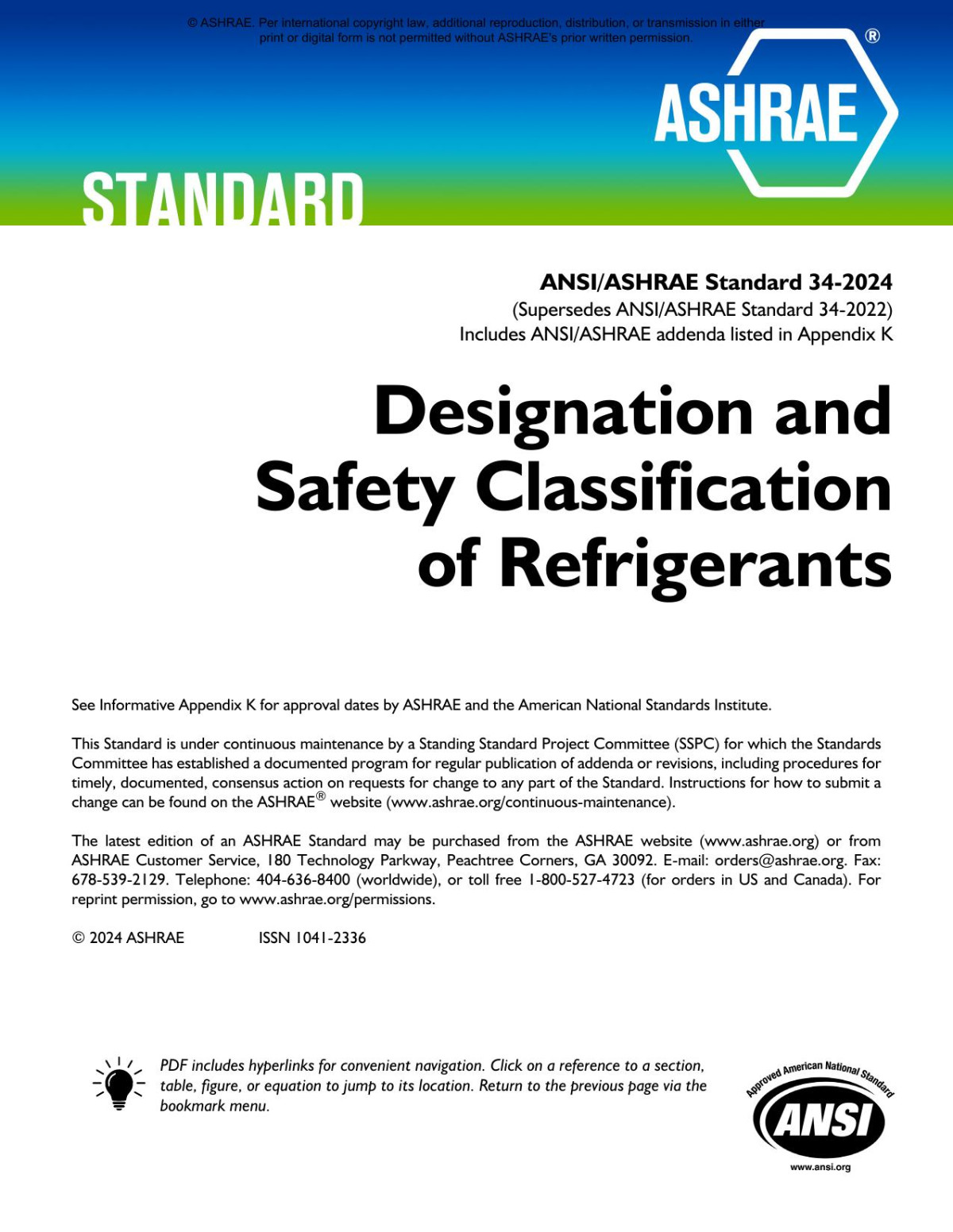 © ASHRAE. Per international copyright law, additional reproduction, distribution, or transmission in either print or digital form is not permitted without ASHRAE's prior written permission.

ASHRAE®

STANDARD

ANSI/ASHRAE Standard 34-2024
(Supersedes ANSI/ASHRAE Standard 34-2022)
Includes ANSI/ASHRAE addenda listed in Appendix K

Designation and Safety Classification of Refrigerants

See Informative Appendix K for approval dates by ASHRAE and the American National Standards Institute.

This Standard is under continuous maintenance by a Standing Standard Project Committee (SSPC) for which the Standards Committee has established a documented program for regular publication of addenda or revisions, including procedures for timely, documented, consensus action on requests for change to any part of the Standard. Instructions for how to submit a change can be found on the ASHRAE® website (www.ashrae.org/continuous-maintenance).

The latest edition of an ASHRAE Standard may be purchased from the ASHRAE website (www.ashrae.org) or from ASHRAE Customer Service, 180 Technology Parkway, Peachtree Corners, GA 30092. E-mail: orders@ashrae.org. Fax: 678-539-2129. Telephone: 404-636-8400 (worldwide), or toll free 1-800-527-4723 (for orders in US and Canada). For reprint permission, go to www.ashrae.org/permissions.

© 2024 ASHRAE ISSN 1041-2336

PDF includes hyperlinks for convenient navigation. Click on a reference to a section, table, figure, or equation to jump to its location. Return to the previous page via the bookmark menu.

Approved American National Standard
ANSI
www.ansi.org